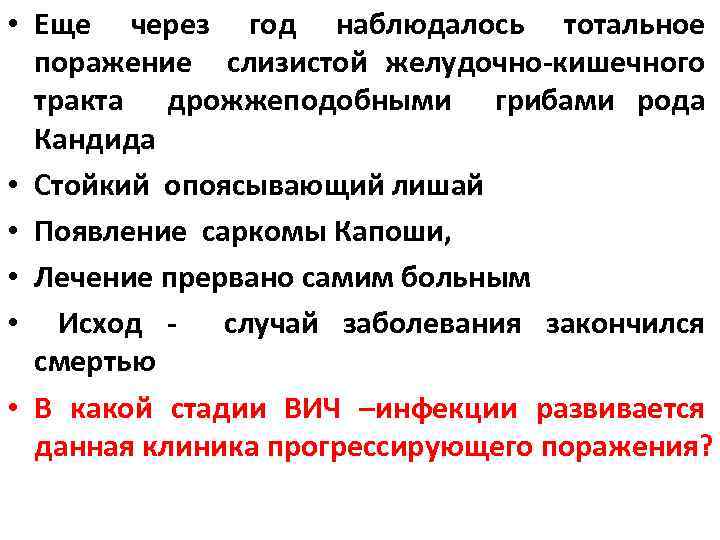 • Еще через год наблюдалось тотальное поражение слизистой желудочно-кишечного тракта дрожжеподобными грибами рода Кандида

• Стойкий опоясывающий лишай

• Появление саркомы Капоши,

• Лечение прервано самим больным

• Исход - случай заболевания закончился смертью

• В какой стадии ВИЧ –инфекции развивается данная клиника прогрессирующего поражения?